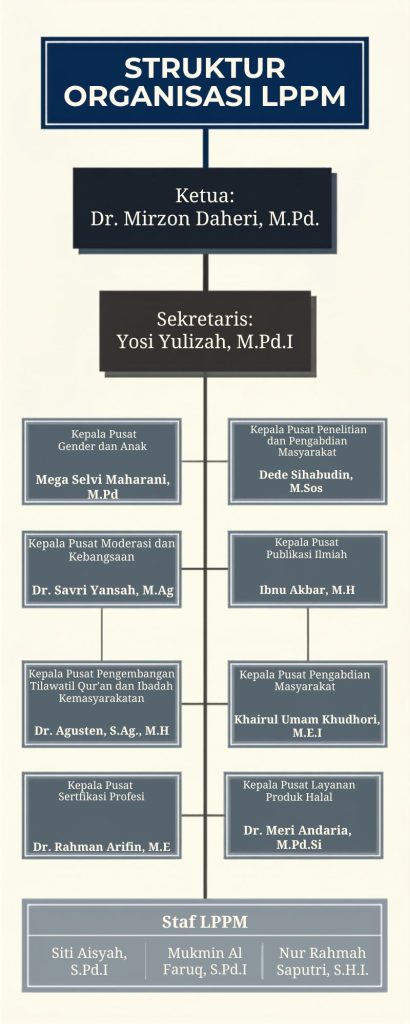 STRUKTUR ORGANISASI LPPM

Ketua:
Dr. Mirzon Daheri, M.Pd.

Sekretaris:
Yosi Yulizah, M.Pd.I

Kepala Pusat Gender dan Anak
Mega Selvi Maharani, M.Pd

Kepala Pusat Penelitian dan Pengabdian Masyarakat
Dede Sihabudin, M.Sos

Kepala Pusat Moderasi dan Kebangsaan
Dr. Savri Yansah, M.Ag

Kepala Pusat Publikasi Ilmiah
Ibnu Akbar, M.H

Kepala Pusat Pengembangan Tilawatil Qur'an dan Ibadah Kemasyarakatan
Dr. Agusten, S.Ag., M.H

Kepala Pusat Pengabdian Masyarakat
Khairul Umam Khudhori, M.E.I

Kepala Pusat Sertfikasi Profesi
Dr. Rahman Arifin, M.E

Kepala Pusat Layanan Produk Halal
Dr. Meri Andaria, M.Pd.Si

Staf LPPM
Siti Aisyah, S.Pd.I
Mukmin Al Faruq, S.Pd.I
Nur Rahmah Saputri, S.H.I.